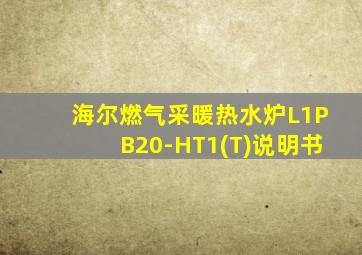 海尔燃气采暖热水炉L1PB20-HT1(T)说明书